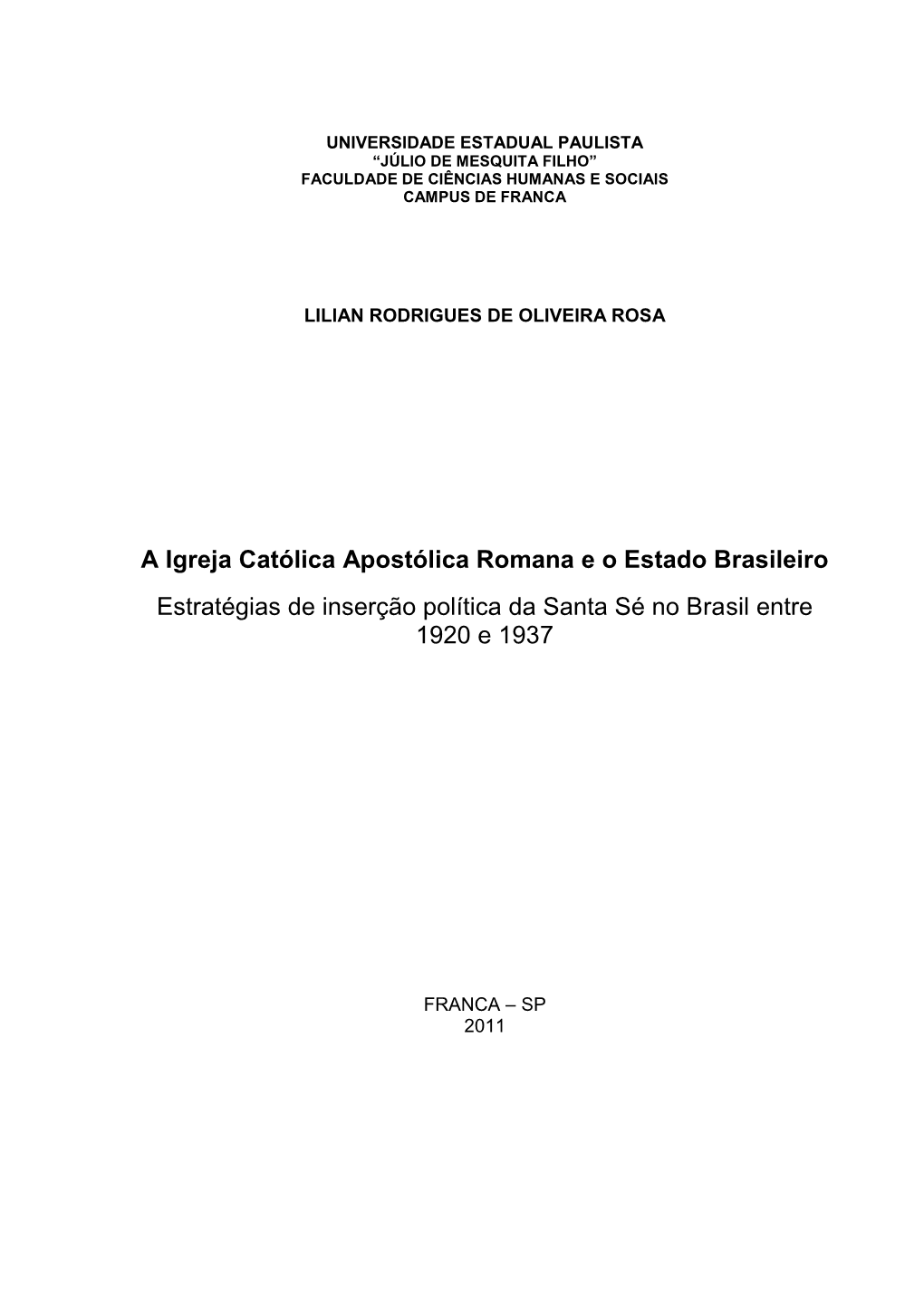 UNIVERSIDADE ESTADUAL PAULISTA
“JÚLIO DE MESQUITA FILHO”
FACULDADE DE CIÊNCIAS HUMANAS E SOCIAIS
CAMPUS DE FRANCA

LILIAN RODRIGUES DE OLIVEIRA ROSA

A Igreja Católica Apostólica Romana e o Estado Brasileiro

Estratégias de inserção política da Santa Sé no Brasil entre 1920 e 1937

FRANCA – SP
2011